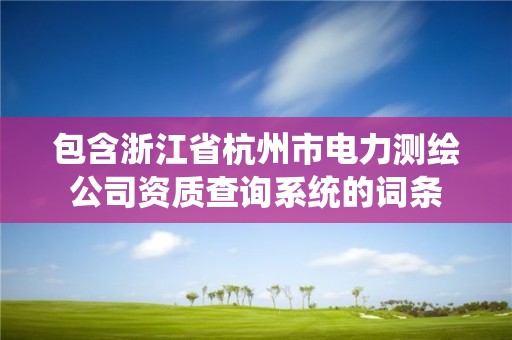 包含浙江省杭州市电力测绘公司资质查询系统的词条